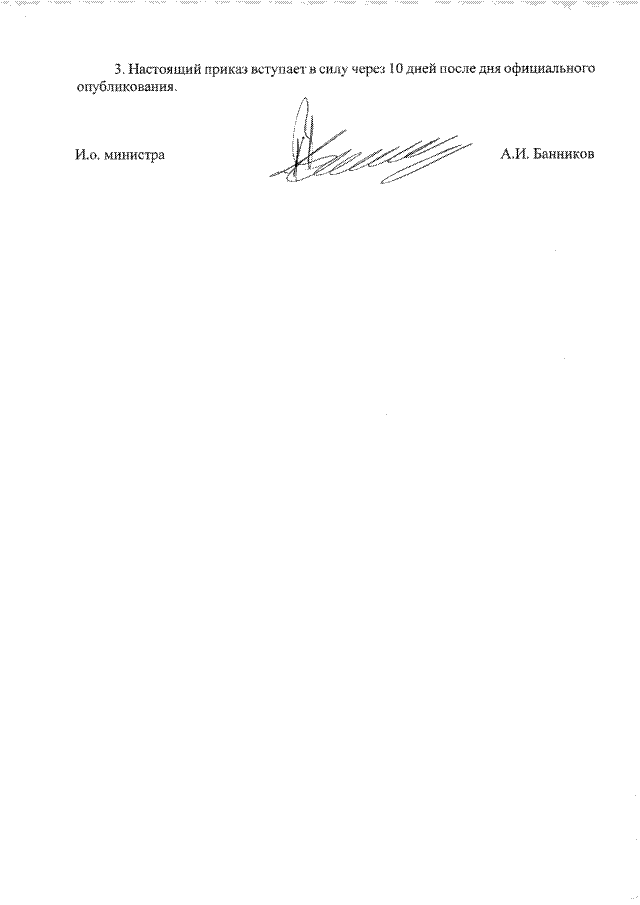 3. Настоящий приказ вступает в силу через 10 дней после дня официального опубликования.

И.о. министра

А.И. Банников